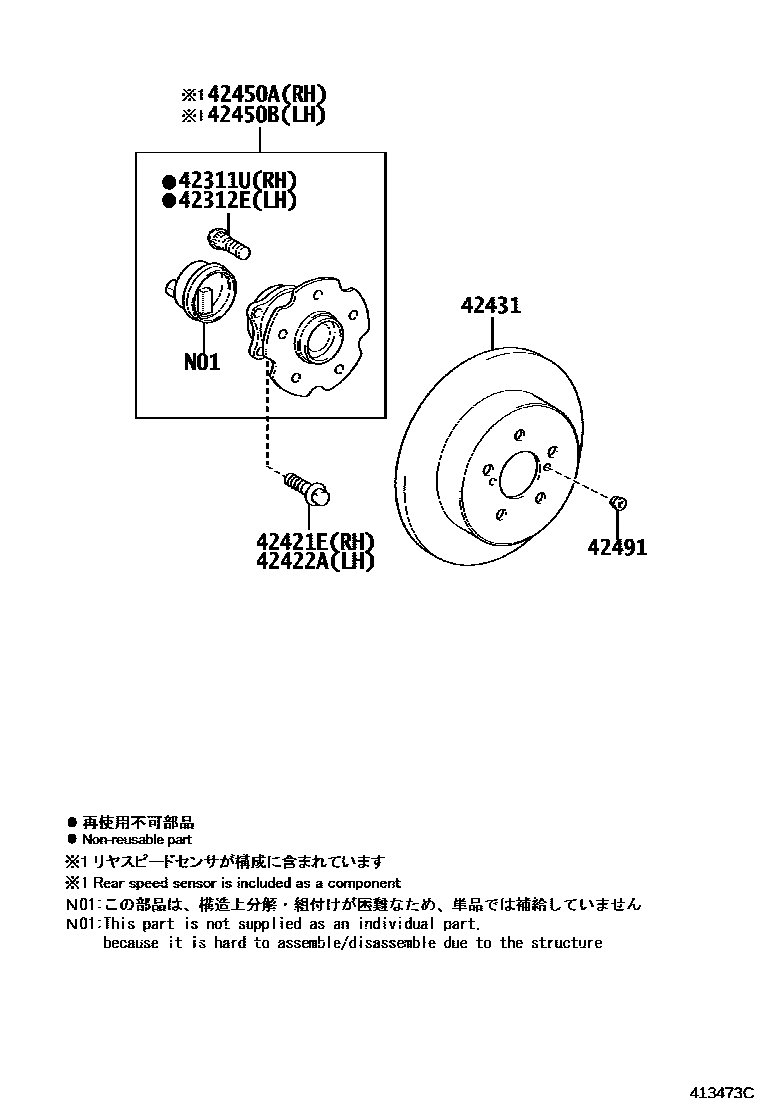 ※1 42450A(RH)
※1 42450B(LH)

●42311U(RH)
●42312E(LH)

N01

42431

42421E(RH)
42422A(LH)

42491

● 再使用不可部品
● Non-reusable part
※1 リヤスピードセンサが構成に含まれています
※1 Rear speed sensor is included as a component
N01:この部品は、構造上分解・組付けが困難なため、単品では補給していません
N01:This part is not supplied as an individual part. because it is hard to assemble/disassemble due to the structure

413473C